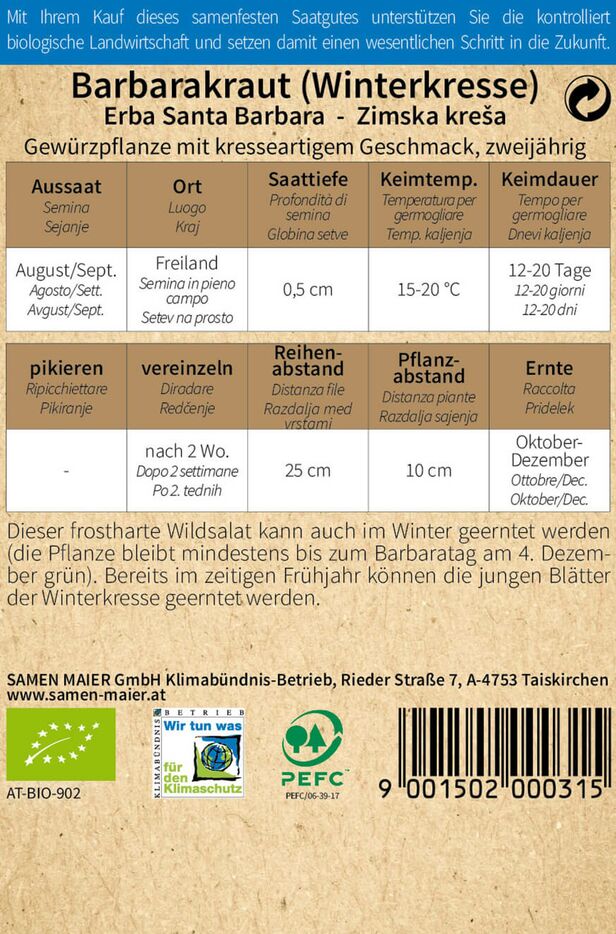 Mit Ihrem Kauf dieses samenfesten Saatgutes unterstützen Sie die kontrolliert biologische Landwirtschaft und setzen damit einen wesentlichen Schritt in die Zukunft.

Barbarakraut (Winterkresse)
Erba Santa Barbara - Zimska kreša
Gewürzpflanze mit kresseartigem Geschmack, zweijährig

| Aussaat Semina Sejanje | Ort Luogo Kraj | Saattiefe Profondità di semina Globina setve | Keimtemp. Temperatura per germogliare Temp. kaljenja | Keimdauer Tempo per germogliare Dnevi kaljenja |
|---|---|---|---|---|
| August/Sept. Agosto/Sett. Avgust/Sept. | Freiland Semina in pieno campo Setev na prosto | 0,5 cm | 15-20 °C | 12-20 Tage 12-20 giorni 12-20 dni |

| pikieren Ripicchiettare Pikiranje | vereinzeln Diradare Redčenje | Reihenabstand Distanza file Razdalja med vrstami | Pflanzabstand Distanza piante Razdalja sajenja | Ernte Raccolta Pridelek |
|---|---|---|---|---|
| - | nach 2 Wo. Dopo 2 settimane Po 2. tednih | 25 cm | 10 cm | Oktober-Dezember Ottobre/Dec. Oktober/Dec. |

Dieser frostharte Wildsalat kann auch im Winter geerntet werden (die Pflanze bleibt mindestens bis zum Barbaratag am 4. Dezember grün). Bereits im zeitigen Frühjahr können die jungen Blätter der Winterkresse geerntet werden.

SAMEN MAIER GmbH Klimabündnis-Betrieb, Rieder Straße 7, A-4753 Taiskirchen
www.samen-maier.at

AT-BIO-902

KLIMABÜNDNIS BETRIEB Wir tun was für den Klimaschutz

PEFC
PEFC/06-39-17

9 001502 000315